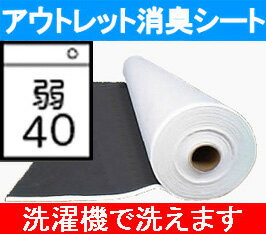 アウトレット消臭シート

弱
40

洗濯機で洗えます